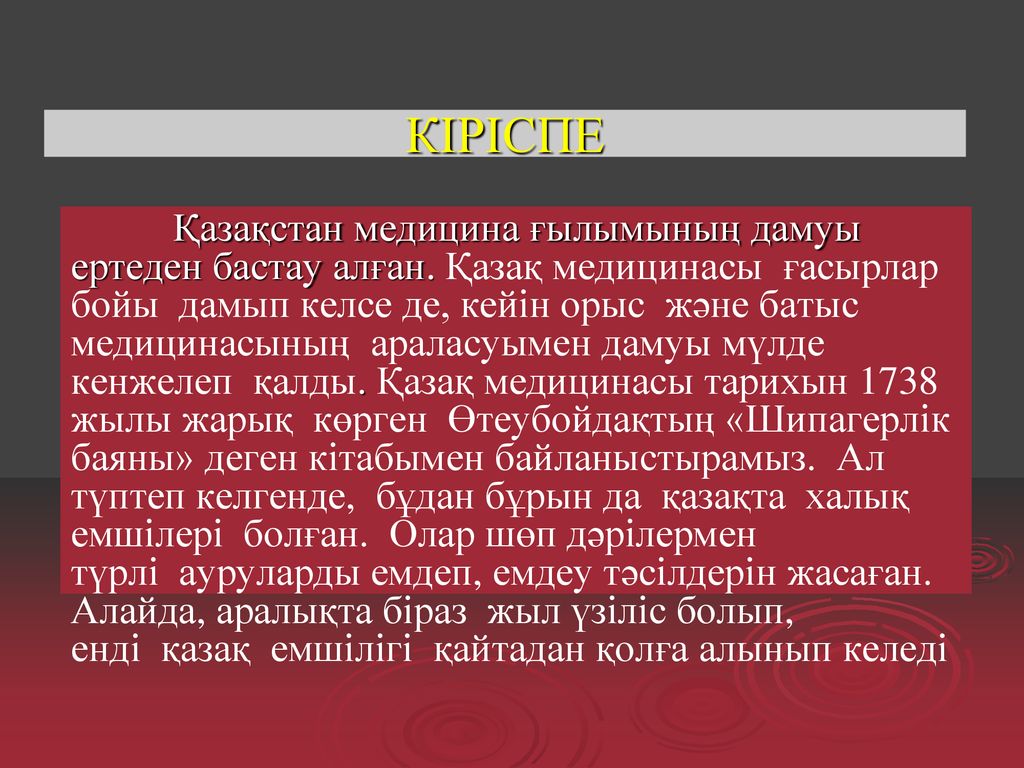 КІРІСПЕ

Қазақстан медицина ғылымының дамуы ертеден бастау алған. Қазақ медицинасы ғасырлар бойы дамып келсе де, кейін орыс және батыс медицинасының араласуымен дамуы мүлде кенжелеп қалды. Қазақ медицинасы тарихын 1738 жылы жарық көрген Өтеубойдақтың «Шипагерлік баяны» деген кітабымен байланыстырамыз. Ал түптеп келгенде, бұдан бұрын да қазақта халық емшілері болған. Олар шөп дәрілермен түрлі ауруларды емдеп, емдеу тәсілдерін жасаған. Алайда, аралықта біраз жыл үзіліс болып, енді қазақ емшілігі қайтадан қолға алынып келеді